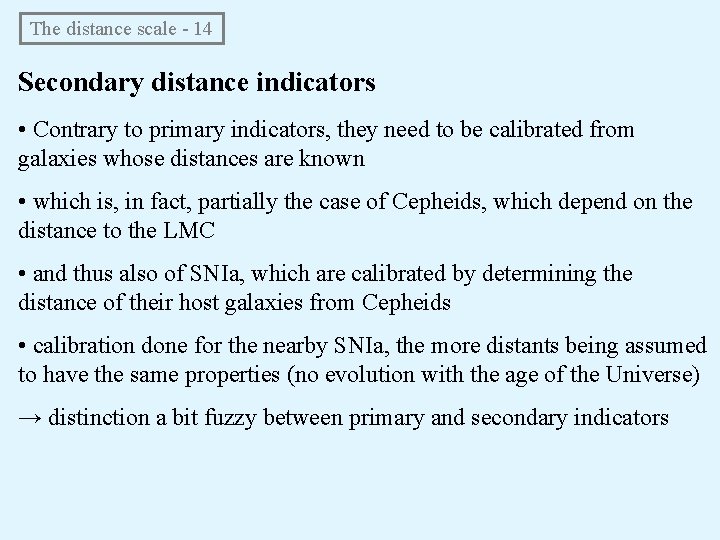 The distance scale - 14

Secondary distance indicators

• Contrary to primary indicators, they need to be calibrated from galaxies whose distances are known

• which is, in fact, partially the case of Cepheids, which depend on the distance to the LMC

• and thus also of SNIa, which are calibrated by determining the distance of their host galaxies from Cepheids

• calibration done for the nearby SNIa, the more distants being assumed to have the same properties (no evolution with the age of the Universe)

→ distinction a bit fuzzy between primary and secondary indicators